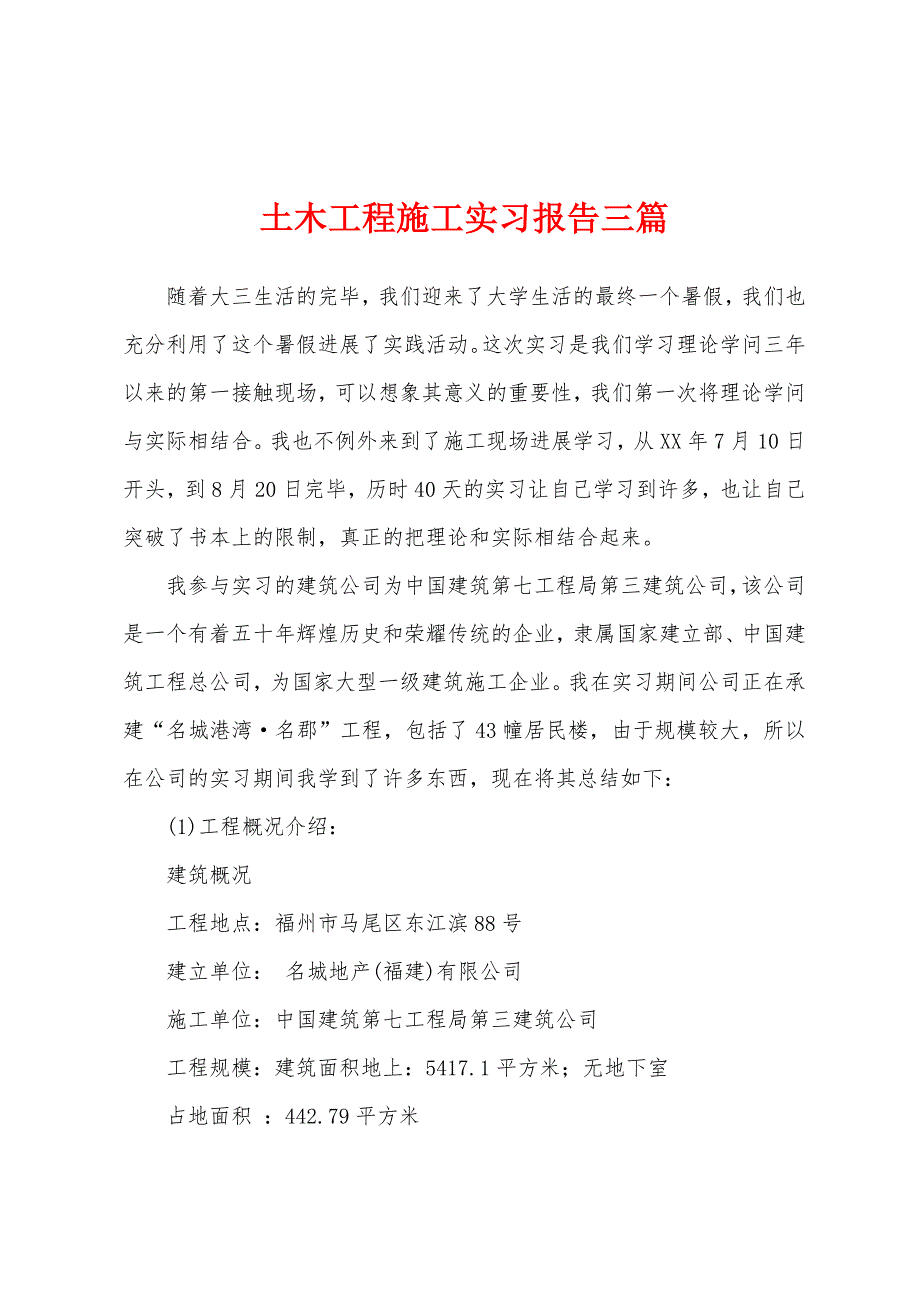 土木工程施工实习报告三篇

随着大三生活的完毕，我们迎来了大学生活的最终一个暑假，我们也充分利用了这个暑假进展了实践活动。这次实习是我们学习理论学问三年以来的第一接触现场，可以想象其意义的重要性，我们第一次将理论学问与实际相结合。我也不例外来到了施工现场进展学习，从XX年7月10日开头，到8月20日完毕，历时40天的实习让自己学习到许多，也让自己突破了书本上的限制，真正的把理论和实际相结合起来。

我参与实习的建筑公司为中国建筑第七工程局第三建筑公司，该公司是一个有着五十年辉煌历史和荣耀传统的企业，隶属国家建立部、中国建筑工程总公司，为国家大型一级建筑施工企业。我在实习期间公司正在承建“名城港湾·名郡”工程，包括了43幢居民楼，由于规模较大，所以在公司的实习期间我学到了许多东西，现在将其总结如下：

(1)工程概况介绍：

建筑概况

工程地点：福州市马尾区东江滨88号

建立单位： 名城地产(福建)有限公司

施工单位：中国建筑第七工程局第三建筑公司

工程规模：建筑面积地上：5417.1平方米；无地下室

占地面积 ：442.79平方米